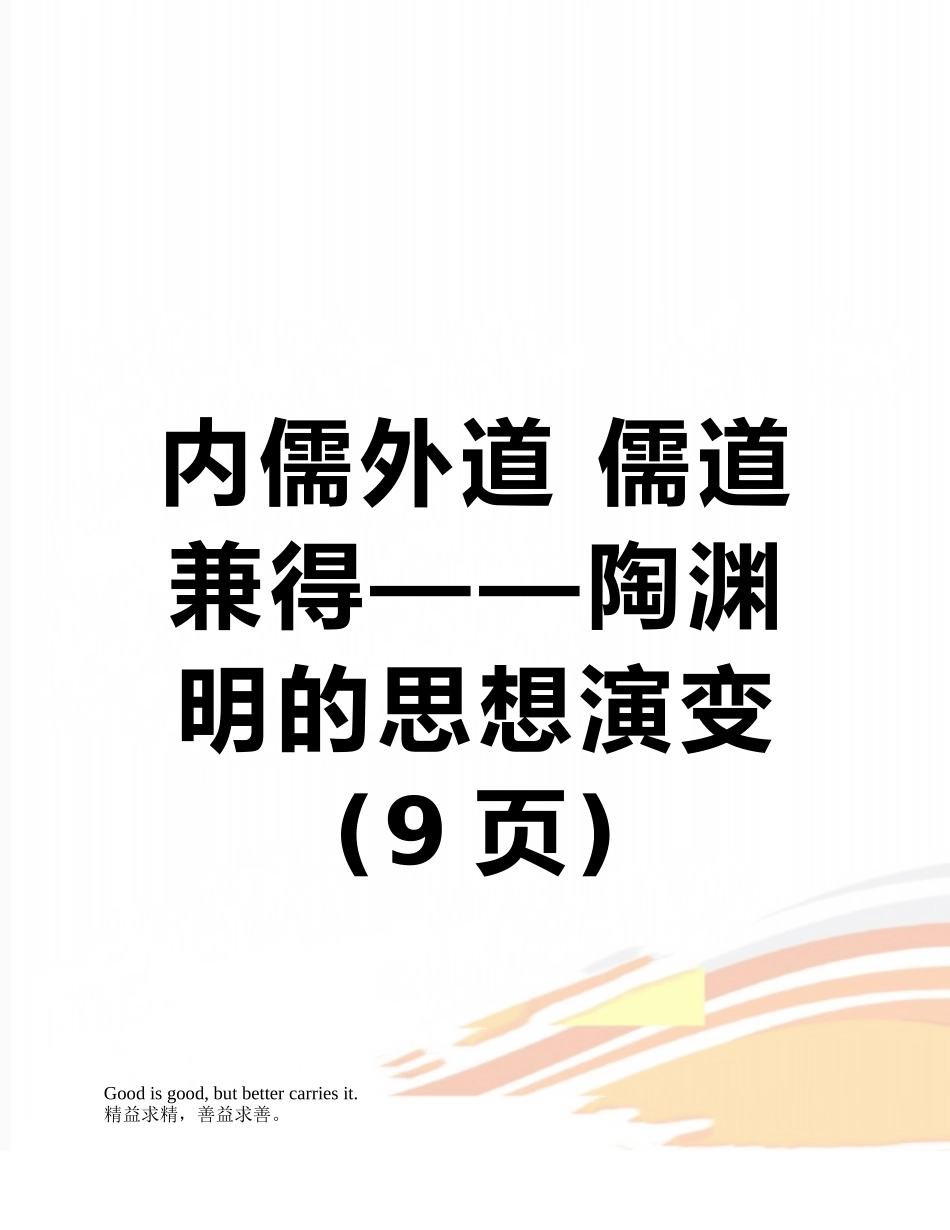 内儒外道 儒道兼得——陶渊明的思想演变（9 页）

Good is good, but better carries it.
精益求精，善益求善。